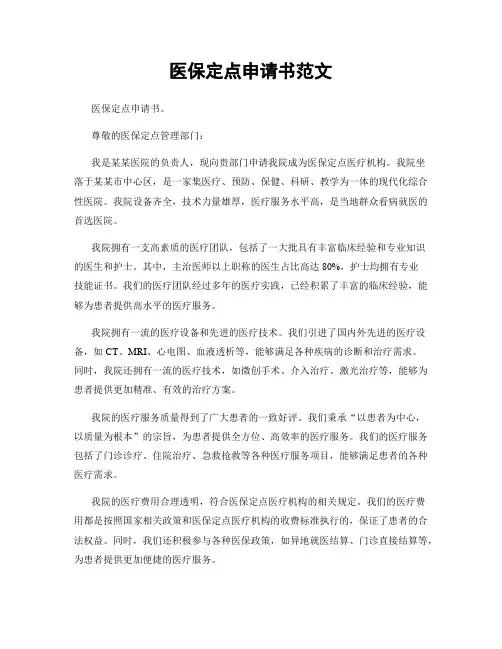 医保定点申请书范文

医保定点申请书。

尊敬的医保定点管理部门：

我是某某医院的负责人，现向贵部门申请我院成为医保定点医疗机构。我院坐落于某某市中心区，是一家集医疗、预防、保健、科研、教学为一体的现代化综合性医院。我院设备齐全，技术力量雄厚，医疗服务水平高，是当地群众看病就医的首选医院。

我院拥有一支高素质的医疗团队，包括了一大批具有丰富临床经验和专业知识的医生和护士。其中，主治医师以上职称的医生占比高达 80%，护士均拥有专业技能证书。我们的医疗团队经过多年的医疗实践，已经积累了丰富的临床经验，能够为患者提供高水平的医疗服务。

我院拥有一流的医疗设备和先进的医疗技术。我们引进了国内外先进的医疗设备，如 CT、MRI、心电图、血液透析等，能够满足各种疾病的诊断和治疗需求。同时，我院还拥有一流的医疗技术，如微创手术、介入治疗、激光治疗等，能够为患者提供更加精准、有效的治疗方案。

我院的医疗服务质量得到了广大患者的一致好评。我们秉承“以患者为中心，以质量为根本”的宗旨，为患者提供全方位、高效率的医疗服务。我们的医疗服务包括了门诊诊疗、住院治疗、急救抢救等各种医疗服务项目，能够满足患者的各种医疗需求。

我院的医疗费用合理透明，符合医保定点医疗机构的相关规定。我们的医疗费用都是按照国家相关政策和医保定点医疗机构的收费标准执行的，保证了患者的合法权益。同时，我们还积极参与各种医保政策，如异地就医结算、门诊直接结算等，为患者提供更加便捷的医疗服务。